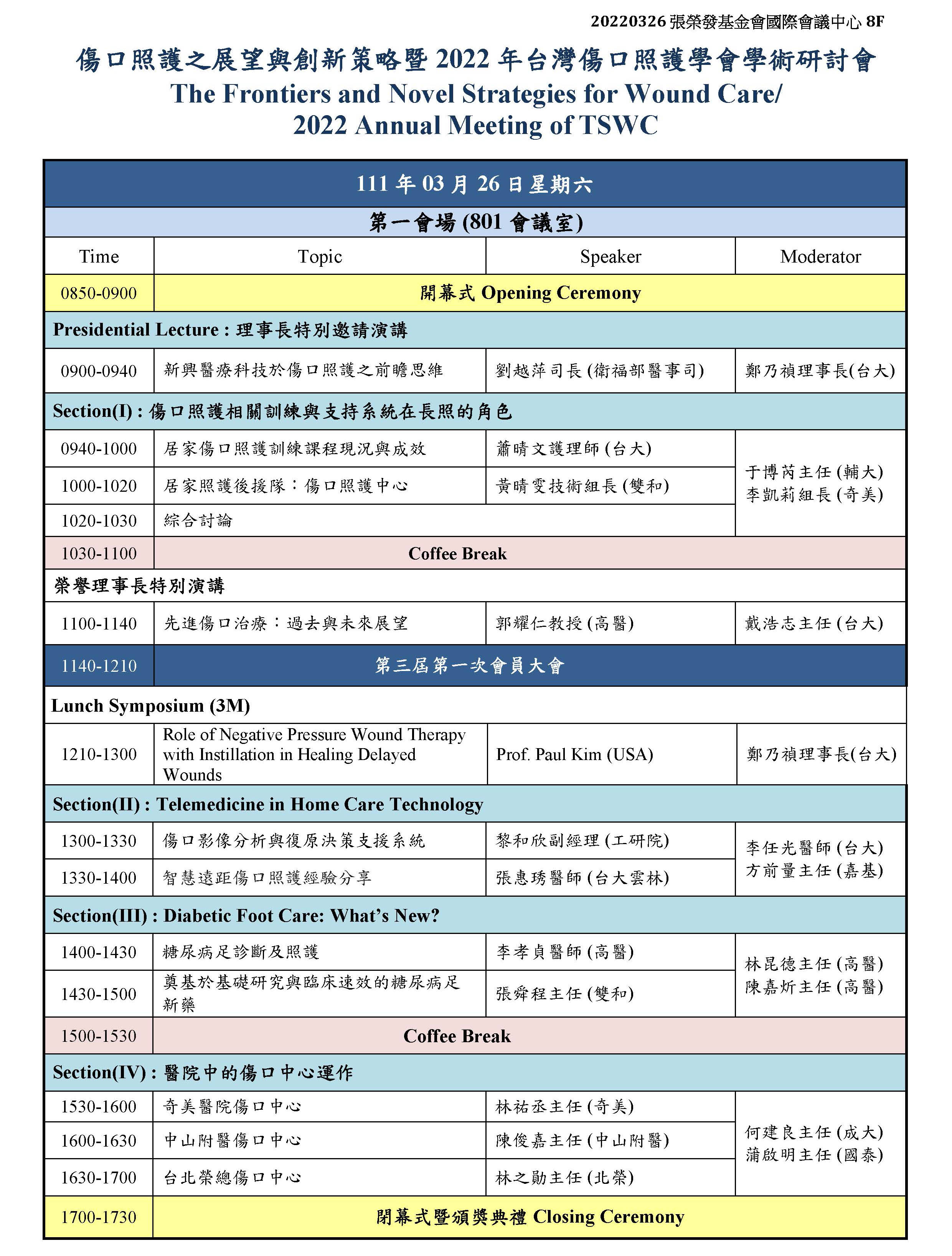 20220326 張榮發基金會國際會議中心 8F

傷口照護之展望與創新策略暨 2022 年台灣傷口照護學會學術研討會
The Frontiers and Novel Strategies for Wound Care/
2022 Annual Meeting of TSWC

| 111 年 03 月 26 日星期六 | | | |
|---|---|---|---|
| 第一會場 (801 會議室) | | | |
| Time | Topic | Speaker | Moderator |
| 0850-0900 | 開幕式 Opening Ceremony | | |
| Presidential Lecture : 理事長特別邀請演講 | | | |
| 0900-0940 | 新興醫療科技於傷口照護之前瞻思維 | 劉越萍司長 (衛福部醫事司) | 鄭乃禎理事長(台大) |
| Section(I) : 傷口照護相關訓練與支持系統在長照的角色 | | | |
| 0940-1000 | 居家傷口照護訓練課程現況與成效 | 蕭晴文護理師 (台大) | 于博芮主任 (輔大) 李凱莉組長 (奇美) |
| 1000-1020 | 居家照護後援隊：傷口照護中心 | 黃晴雯技術組長 (雙和) | |
| 1020-1030 | 綜合討論 | | |
| 1030-1100 | Coffee Break | | |
| 榮譽理事長特別演講 | | | |
| 1100-1140 | 先進傷口治療：過去與未來展望 | 郭耀仁教授 (高醫) | 戴浩志主任 (台大) |
| 1140-1210 | 第三屆第一次會員大會 | | |
| Lunch Symposium (3M) | | | |
| 1210-1300 | Role of Negative Pressure Wound Therapy with Instillation in Healing Delayed Wounds | Prof. Paul Kim (USA) | 鄭乃禎理事長(台大) |
| Section(II) : Telemedicine in Home Care Technology | | | |
| 1300-1330 | 傷口影像分析與復原決策支援系統 | 黎和欣副經理 (工研院) | 李任光醫師 (台大) 方前量主任 (嘉基) |
| 1330-1400 | 智慧遠距傷口照護經驗分享 | 張惠琇醫師 (台大雲林) | |
| Section(III) : Diabetic Foot Care: What's New? | | | |
| 1400-1430 | 糖尿病足診斷及照護 | 李孝貞醫師 (高醫) | 林昆德主任 (高醫) 陳嘉炘主任 (高醫) |
| 1430-1500 | 奠基於基礎研究與臨床速效的糖尿病足新藥 | 張舜程主任 (雙和) | |
| 1500-1530 | Coffee Break | | |
| Section(IV) : 醫院中的傷口中心運作 | | | |
| 1530-1600 | 奇美醫院傷口中心 | 林祐丞主任 (奇美) | 何建良主任 (成大) 蒲啟明主任 (國泰) |
| 1600-1630 | 中山附醫傷口中心 | 陳俊嘉主任 (中山附醫) | |
| 1630-1700 | 台北榮總傷口中心 | 林之勛主任 (北榮) | |
| 1700-1730 | 閉幕式暨頒獎典禮 Closing Ceremony | | |